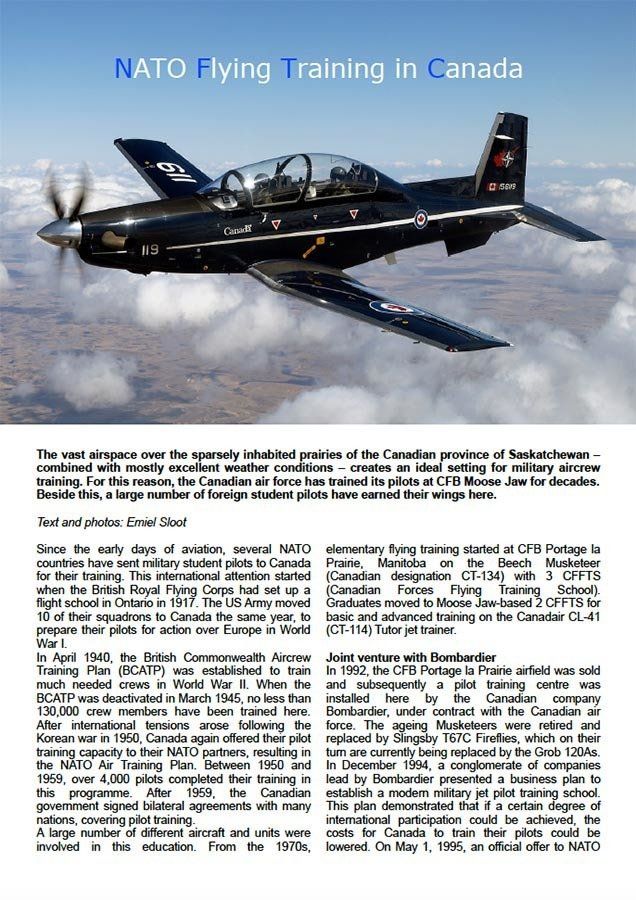 NATO Flying Training in Canada

119

Canada

119

156119

The vast airspace over the sparsely inhabited prairies of the Canadian province of Saskatchewan – combined with mostly excellent weather conditions – creates an ideal setting for military aircrew training. For this reason, the Canadian air force has trained its pilots at CFB Moose Jaw for decades. Beside this, a large number of foreign student pilots have earned their wings here.

Text and photos: Emiel Sloot

Since the early days of aviation, several NATO countries have sent military student pilots to Canada for their training. This international attention started when the British Royal Flying Corps had set up a flight school in Ontario in 1917. The US Army moved 10 of their squadrons to Canada the same year, to prepare their pilots for action over Europe in World War I.
In April 1940, the British Commonwealth Aircrew Training Plan (BCATP) was established to train much needed crews in World War II. When the BCATP was deactivated in March 1945, no less than 130,000 crew members have been trained here. After international tensions arose following the Korean war in 1950, Canada again offered their pilot training capacity to their NATO partners, resulting in the NATO Air Training Plan. Between 1950 and 1959, over 4,000 pilots completed their training in this programme. After 1959, the Canadian government signed bilateral agreements with many nations, covering pilot training.
A large number of different aircraft and units were involved in this education. From the 1970s, elementary flying training started at CFB Portage la Prairie, Manitoba on the Beech Musketeer (Canadian designation CT-134) with 3 CFFTS (Canadian Forces Flying Training School). Graduates moved to Moose Jaw-based 2 CFFTS for basic and advanced training on the Canadair CL-41 (CT-114) Tutor jet trainer.

Joint venture with Bombardier
In 1992, the CFB Portage la Prairie airfield was sold and subsequently a pilot training centre was installed here by the Canadian company Bombardier, under contract with the Canadian air force. The ageing Musketeers were retired and replaced by Slingsby T67C Fireflies, which on their turn are currently being replaced by the Grob 120As. In December 1994, a conglomerate of companies lead by Bombardier presented a business plan to establish a modern military jet pilot training school. This plan demonstrated that if a certain degree of international participation could be achieved, the costs for Canada to train their pilots could be lowered. On May 1, 1995, an official offer to NATO